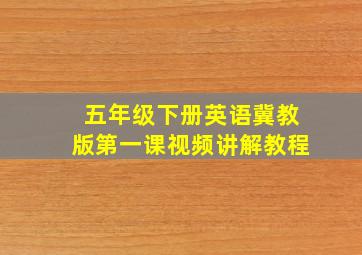 五年级下册英语冀教版第一课视频讲解教程